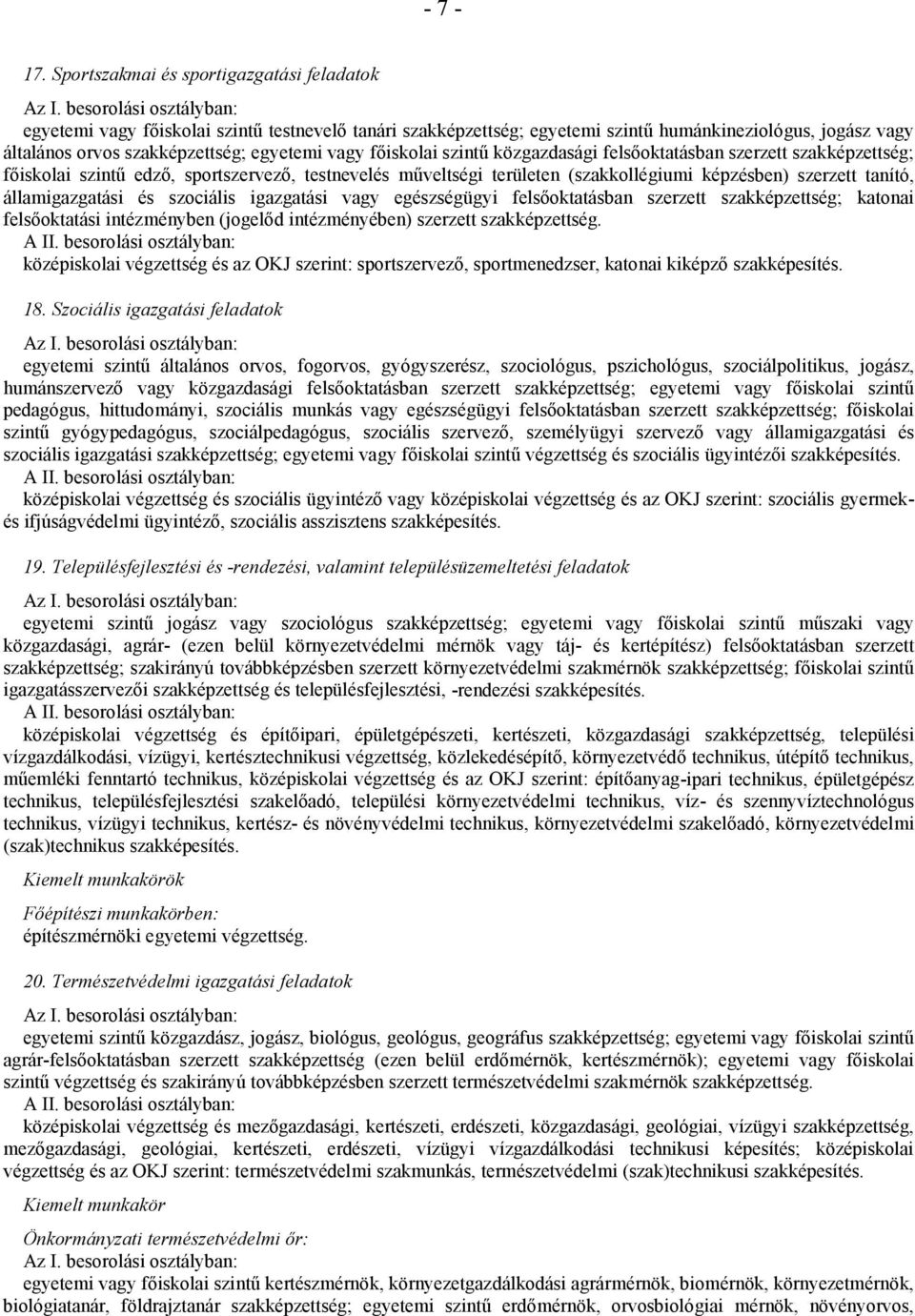 - 7 -

17. Sportszakmai és sportigazgatási feladatok

Az I. besorolási osztályban:

egyetemi vagy főiskolai szintű testnevelő tanári szakképzettség; egyetemi szintű humánkineziológus, jogász vagy általános orvos szakképzettség; egyetemi vagy főiskolai szintű közgazdasági felsőoktatásban szerzett szakképzettség; főiskolai szintű edző, sportszervező, testnevelés műveltségi területen (szakkollégiumi képzésben) szerzett tanító, államigazgatási és szociális igazgatási vagy egészségügyi felsőoktatásban szerzett szakképzettség; katonai felsőoktatási intézményben (jogelőd intézményében) szerzett szakképzettség.

A II. besorolási osztályban:

középiskolai végzettség és az OKJ szerint: sportszervező, sportmenedzser, katonai kiképző szakképesítés.

18. Szociális igazgatási feladatok

Az I. besorolási osztályban:

egyetemi szintű általános orvos, fogorvos, gyógyszerész, szociológus, pszichológus, szociálpolitikus, jogász, humánszervező vagy közgazdasági felsőoktatásban szerzett szakképzettség; egyetemi vagy főiskolai szintű pedagógus, hittudományi, szociális munkás vagy egészségügyi felsőoktatásban szerzett szakképzettség; főiskolai szintű gyógypedagógus, szociálpedagógus, szociális szervező, személyügyi szervező vagy államigazgatási és szociális igazgatási szakképzettség; egyetemi vagy főiskolai szintű végzettség és szociális ügyintézői szakképesítés.

A II. besorolási osztályban:

középiskolai végzettség és szociális ügyintéző vagy középiskolai végzettség és az OKJ szerint: szociális gyermek- és ifjúságvédelmi ügyintéző, szociális asszisztens szakképesítés.

19. Településfejlesztési és -rendezési, valamint településüzemeltetési feladatok

Az I. besorolási osztályban:

egyetemi szintű jogász vagy szociológus szakképzettség; egyetemi vagy főiskolai szintű műszaki vagy közgazdasági, agrár- (ezen belül környezetvédelmi mérnök vagy táj- és kertépítész) felsőoktatásban szerzett szakképzettség; szakirányú továbbképzésben szerzett környezetvédelmi szakmérnök szakképzettség; főiskolai szintű igazgatásszervezői szakképzettség és településfejlesztési, -rendezési szakképesítés.

A II. besorolási osztályban:

középiskolai végzettség és építőipari, épületgépészeti, kertészeti, közgazdasági szakképzettség, települési vízgazdálkodási, vízügyi, kertésztechnikusi végzettség, közlekedésépítő, környezetvédő technikus, útépítő technikus, műemléki fenntartó technikus, középiskolai végzettség és az OKJ szerint: építőanyag-ipari technikus, épületgépész technikus, településfejlesztési szakelőadó, települési környezetvédelmi technikus, víz- és szennyvíztechnológus technikus, vízügyi technikus, kertész- és növényvédelmi technikus, környezetvédelmi szakelőadó, környezetvédelmi (szak)technikus szakképesítés.

Kiemelt munkakörök

Főépítészi munkakörben:
építészmérnöki egyetemi végzettség.

20. Természetvédelmi igazgatási feladatok

Az I. besorolási osztályban:

egyetemi szintű közgazdász, jogász, biológus, geológus, geográfus szakképzettség; egyetemi vagy főiskolai szintű agrár-felsőoktatásban szerzett szakképzettség (ezen belül erdőmérnök, kertészmérnök); egyetemi vagy főiskolai szintű végzettség és szakirányú továbbképzésben szerzett természetvédelmi szakmérnök szakképzettség.

A II. besorolási osztályban:

középiskolai végzettség és mezőgazdasági, kertészeti, erdészeti, közgazdasági, geológiai, vízügyi szakképzettség, mezőgazdasági, geológiai, kertészeti, erdészeti, vízügyi vízgazdálkodási technikusi képesítés; középiskolai végzettség és az OKJ szerint: természetvédelmi szakmunkás, természetvédelmi (szak)technikusi szakképesítés.

Kiemelt munkakör

Önkormányzati természetvédelmi őr:

Az I. besorolási osztályban:

egyetemi vagy főiskolai szintű kertészmérnök, környezetgazdálkodási agrármérnök, biomérnök, környezetmérnök, biológiatanár, földrajztanár szakképzettség; egyetemi szintű erdőmérnök, orvosbiológiai mérnök, növényorvos,